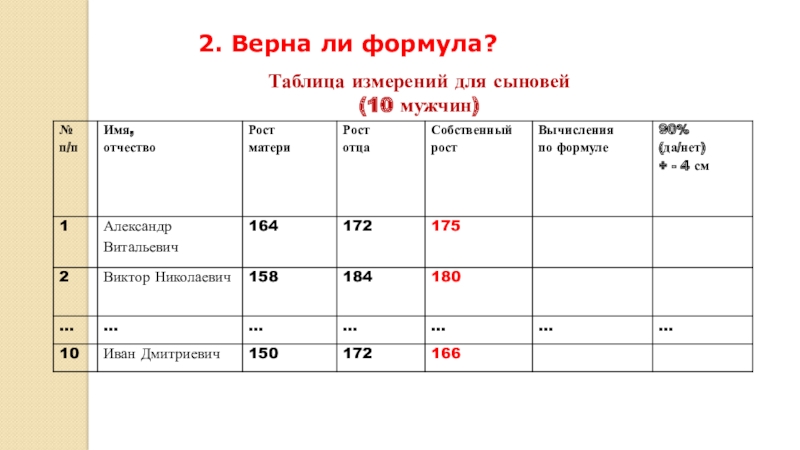 2. Верна ли формула?

Таблица измерений для сыновей
(10 мужчин)

| № п/п | Имя, отчество | Рост матери | Рост отца | Собственный рост | Вычисления по формуле | 90% (да/нет) + - 4 см |
|---|---|---|---|---|---|---|
| 1 | Александр Витальевич | 164 | 172 | 175 | | |
| 2 | Виктор Николаевич | 158 | 184 | 180 | | |
| ... | ... | ... | ... | ... | ... | ... |
| 10 | Иван Дмитриевич | 150 | 172 | 166 | | |